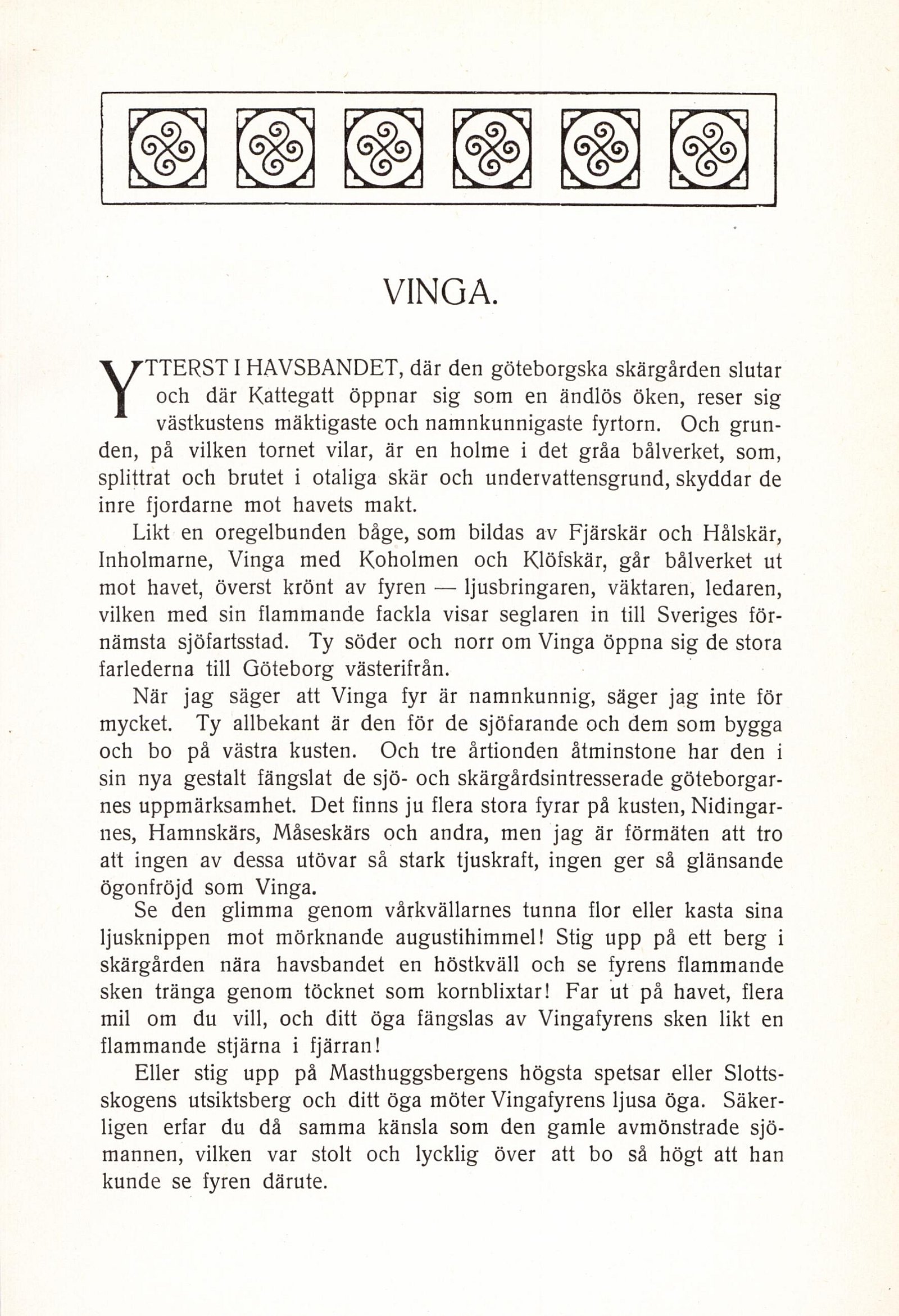 VINGA.

YTTERST I HAVSBANDET, där den göteborgska skärgården slutar och där Kattegatt öppnar sig som en ändlös öken, reser sig västkustens mäktigaste och namnkunnigaste fyrtorn. Och grunden, på vilken tornet vilar, är en holme i det gråa bålverket, som, splittrat och brutet i otaliga skär och undervattensgrund, skyddar de inre fjordarne mot havets makt.

Likt en oregelbunden båge, som bildas av Fjärskär och Hålskär, Inholmarne, Vinga med Koholmen och Klöfskär, går bålverket ut mot havet, överst krönt av fyren — ljusbringaren, väktaren, ledaren, vilken med sin flammande fackla visar seglaren in till Sveriges förnämsta sjöfartsstad. Ty söder och norr om Vinga öppna sig de stora farlederna till Göteborg västerifrån.

När jag säger att Vinga fyr är namnkunnig, säger jag inte för mycket. Ty allbekant är den för de sjöfarande och dem som bygga och bo på västra kusten. Och tre årtionden åtminstone har den i sin nya gestalt fängslat de sjö- och skärgårdsintresserade göteborgarnes uppmärksamhet. Det finns ju flera stora fyrar på kusten, Nidingarnes, Hamnskärs, Måseskärs och andra, men jag är förmäten att tro att ingen av dessa utövar så stark tjuskraft, ingen ger så glänsande ögonfröjd som Vinga.

Se den glimma genom vårkvällarnes tunna flor eller kasta sina ljusknippen mot mörknande augustihimmel! Stig upp på ett berg i skärgården nära havsbandet en höstkväll och se fyrens flammande sken tränga genom töcknet som kornblixtar! Far ut på havet, flera mil om du vill, och ditt öga fängslas av Vingafyrens sken likt en flammande stjärna i fjärran!

Eller stig upp på Masthuggsbergens högsta spetsar eller Slottsskogens utsiktsberg och ditt öga möter Vingafyrens ljusa öga. Säkerligen erfar du då samma känsla som den gamle avmönstrade sjömannen, vilken var stolt och lycklig över att bo så högt att han kunde se fyren därute.